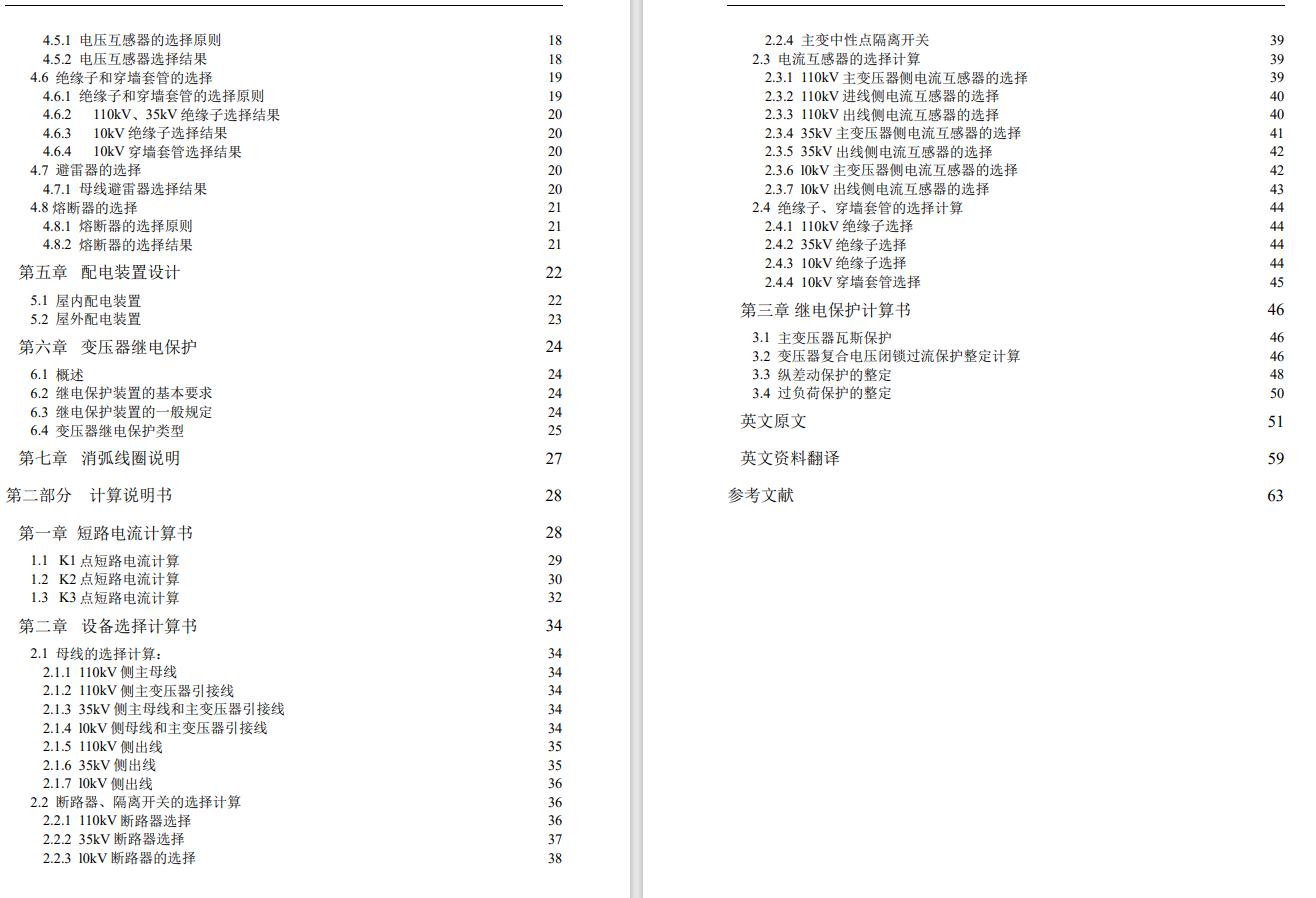 4.5.1 电压互感器的选择原则 18
4.5.2 电压互感器选择结果 18
4.6 绝缘子和穿墙套管的选择 19
4.6.1 绝缘子和穿墙套管的选择原则 19
4.6.2 110kV、35kV 绝缘子选择结果 20
4.6.3 10kV 绝缘子选择结果 20
4.6.4 10kV 穿墙套管选择结果 20
4.7 避雷器的选择 20
4.7.1 母线避雷器选择结果 20
4.8 熔断器的选择 21
4.8.1 熔断器的选择原则 21
4.8.2 熔断器的选择结果 21
第五章 配电装置设计 22
5.1 屋内配电装置 22
5.2 屋外配电装置 23
第六章 变压器继电保护 24
6.1 概述 24
6.2 继电保护装置的基本要求 24
6.3 继电保护装置的一般规定 24
6.4 变压器继电保护类型 25
第七章 消弧线圈说明 27
第二部分 计算说明书 28
第一章 短路电流计算书 28
1.1 K1 点短路电流计算 29
1.2 K2 点短路电流计算 30
1.3 K3 点短路电流计算 32
第二章 设备选择计算书 34
2.1 母线的选择计算: 34
2.1.1 110kV 侧主母线 34
2.1.2 110kV 侧主变压器引接线 34
2.1.3 35kV 侧主母线和主变压器引接线 34
2.1.4 l0kV 侧母线和主变压器引接线 34
2.1.5 110kV 侧出线 35
2.1.6 35kV 侧出线 35
2.1.7 l0kV 侧出线 36
2.2 断路器、隔离开关的选择计算 36
2.2.1 110kV 断路器选择 36
2.2.2 35kV 断路器选择 37
2.2.3 l0kV 断路器的选择 38

2.2.4 主变中性点隔离开关 39
2.3 电流互感器的选择计算 39
2.3.1 110kV 主变压器侧电流互感器的选择 39
2.3.2 110kV 进线侧电流互感器的选择 40
2.3.3 110kV 出线侧电流互感器的选择 40
2.3.4 35kV 主变压器侧电流互感器的选择 41
2.3.5 35kV 出线侧电流互感器的选择 42
2.3.6 l0kV 主变压器侧电流互感器的选择 42
2.3.7 l0kV 出线侧电流互感器的选择 43
2.4 绝缘子、穿墙套管的选择计算 44
2.4.1 110kV 绝缘子选择 44
2.4.2 35kV 绝缘子选择 44
2.4.3 10kV 绝缘子选择 44
2.4.4 10kV 穿墙套管选择 45
第三章 继电保护计算书 46
3.1 主变压器瓦斯保护 46
3.2 变压器复合电压闭锁过流保护整定计算 46
3.3 纵差动保护的整定 48
3.4 过负荷保护的整定 50
英文原文 51
英文资料翻译 59
参考文献 63